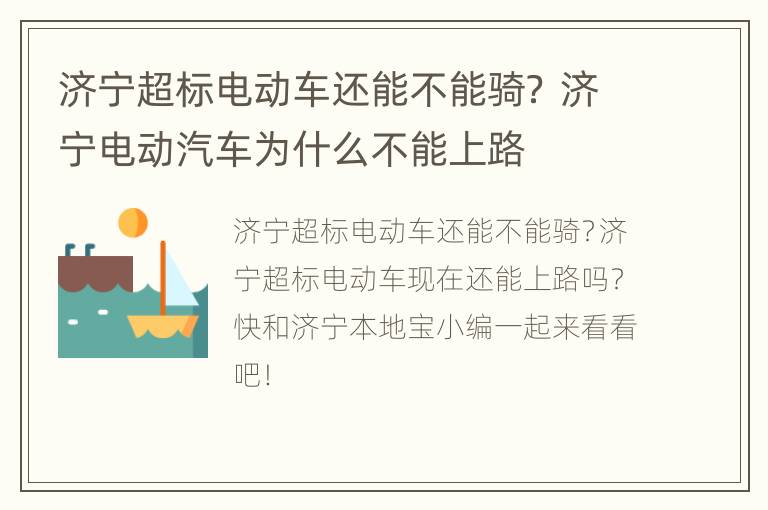 济宁超标电动车还能不能骑？济宁电动汽车为什么不能上路

济宁超标电动车还能不能骑?济宁超标电动车现在还能上路吗?快和济宁本地宝小编一起来看看吧!